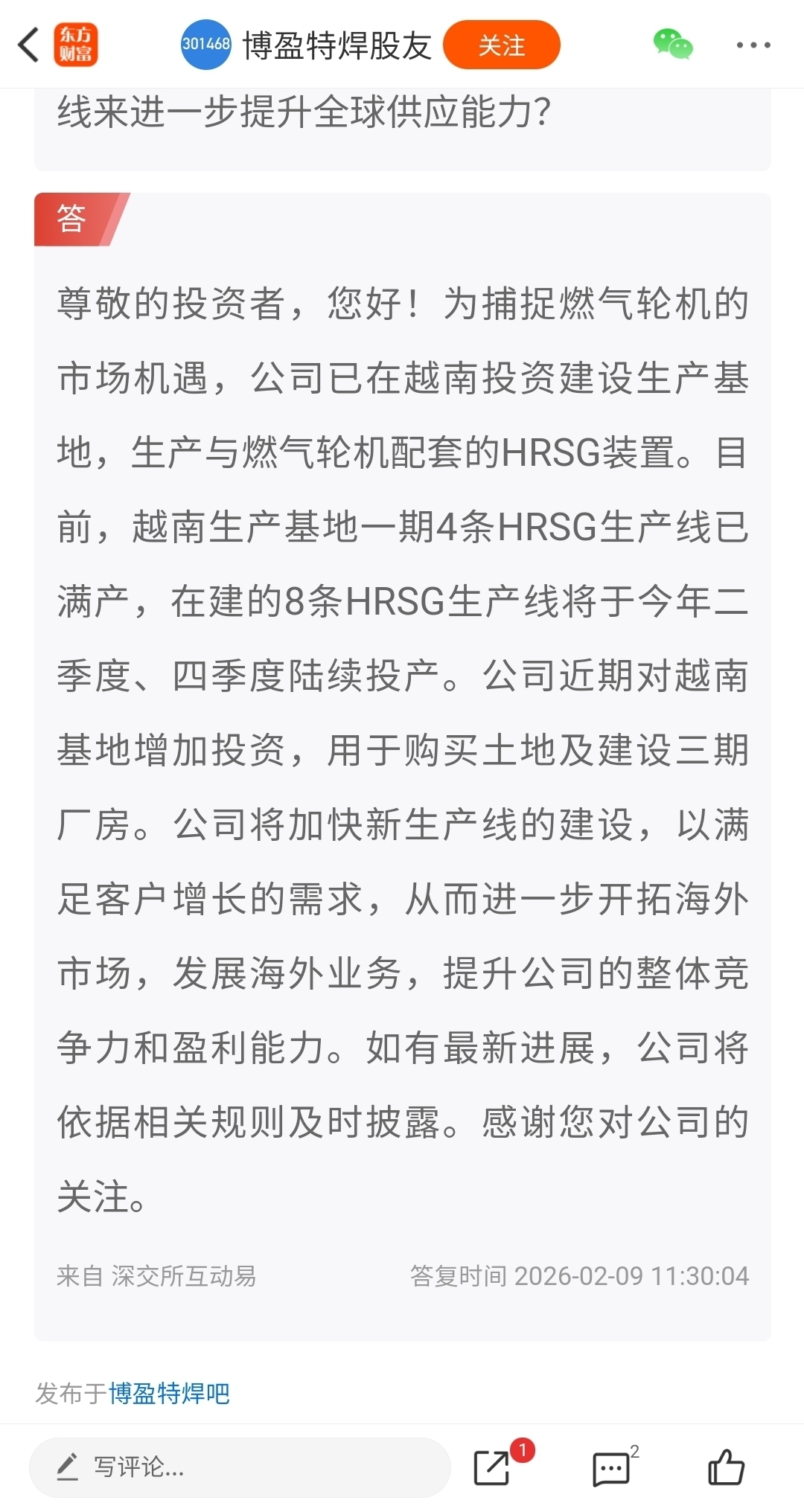 东方财富 301468 博盈特焊股友 关注

线来进一步提升全球供应能力?

答

尊敬的投资者，您好！为捕捉燃气轮机的市场机遇，公司已在越南投资建设生产基地，生产与燃气轮机配套的HRSG装置。目前，越南生产基地一期4条HRSG生产线已满产，在建的8条HRSG生产线将于今年二季度、四季度陆续投产。公司近期对越南基地增加投资，用于购买土地及建设三期厂房。公司将加快新生产线的建设，以满足客户增长的需求，从而进一步开拓海外市场，发展海外业务，提升公司的整体竞争力和盈利能力。如有最新进展，公司将依据相关规则及时披露。感谢您对公司的关注。

来自 深交所互动易 答复时间 2026-02-09 11:30:04

发布于博盈特焊吧

写评论... 1 2